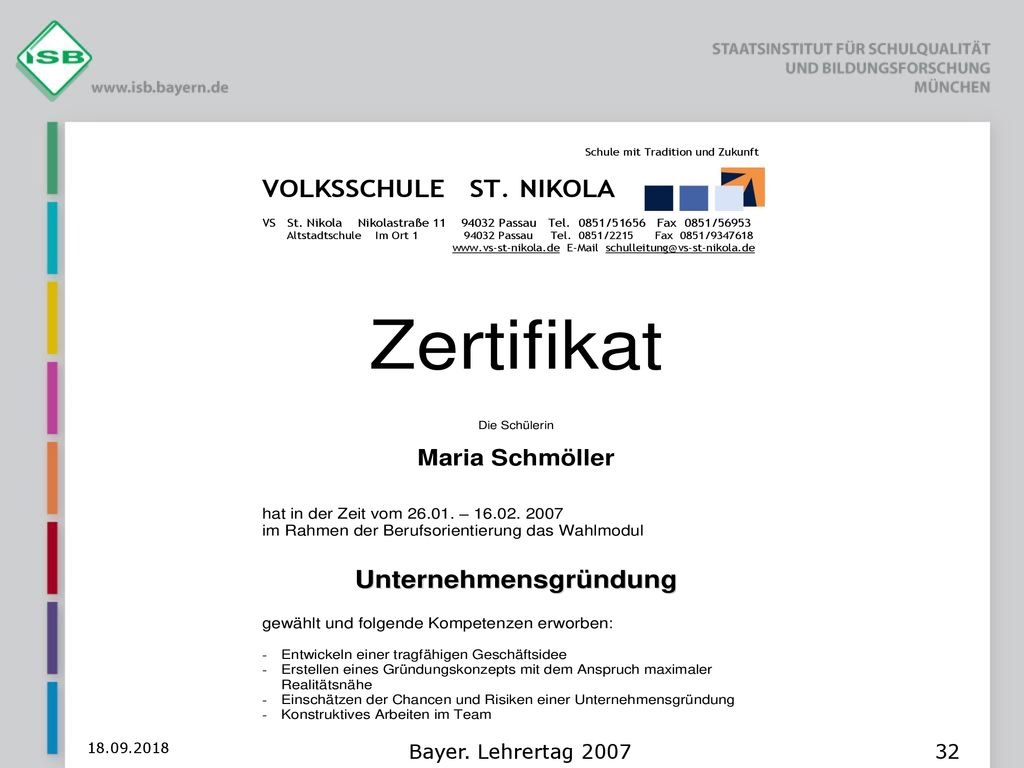 ISB
www.isb.bayern.de

STAATSINSTITUT FÜR SCHULQUALITÄT
UND BILDUNGSFORSCHUNG
MÜNCHEN

Schule mit Tradition und Zukunft

VOLKSSCHULE ST. NIKOLA

VS St. Nikola Nikolastraße 11 94032 Passau Tel. 0851/51656 Fax 0851/56953
Altstadtschule Im Ort 1 94032 Passau Tel. 0851/2215 Fax 0851/9347618
www.vs-st-nikola.de E-Mail schulleitung@vs-st-nikola.de

Zertifikat

Die Schülerin

Maria Schmöller

hat in der Zeit vom 26.01. – 16.02. 2007
im Rahmen der Berufsorientierung das Wahlmodul

Unternehmensgründung

gewählt und folgende Kompetenzen erworben:

- Entwickeln einer tragfähigen Geschäftsidee
- Erstellen eines Gründungskonzepts mit dem Anspruch maximaler Realitätsnähe
- Einschätzen der Chancen und Risiken einer Unternehmensgründung
- Konstruktives Arbeiten im Team

18.09.2018

Bayer. Lehrertag 2007

32